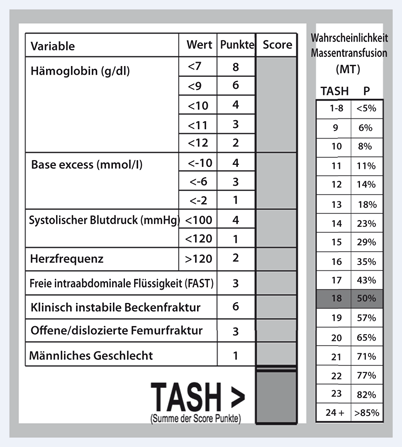 | Variable | Wert | Punkte | Score |
|---|---|---|---|
| Hämoglobin (g/dl) | <7 | 8 | |
| | <9 | 6 | |
| | <10 | 4 | |
| | <11 | 3 | |
| | <12 | 2 | |
| Base excess (mmol/l) | <-10 | 4 | |
| | <-6 | 3 | |
| | <-2 | 1 | |
| Systolischer Blutdruck (mmHg) | <100 | 4 | |
| | <120 | 1 | |
| Herzfrequenz | >120 | 2 | |
| Freie intraabdominale Flüssigkeit (FAST) | | 3 | |
| Klinisch instabile Beckenfraktur | | 6 | |
| Offene/dislozierte Femurfraktur | | 3 | |
| Männliches Geschlecht | | 1 | |

TASH >
(Summe der Score Punkte)

Wahrscheinlichkeit Massentransfusion (MT)

| TASH | P |
|---|---|
| 1-8 | <5% |
| 9 | 6% |
| 10 | 8% |
| 11 | 11% |
| 12 | 14% |
| 13 | 18% |
| 14 | 23% |
| 15 | 29% |
| 16 | 35% |
| 17 | 43% |
| 18 | 50% |
| 19 | 57% |
| 20 | 65% |
| 21 | 71% |
| 22 | 77% |
| 23 | 82% |
| 24 + | >85% |